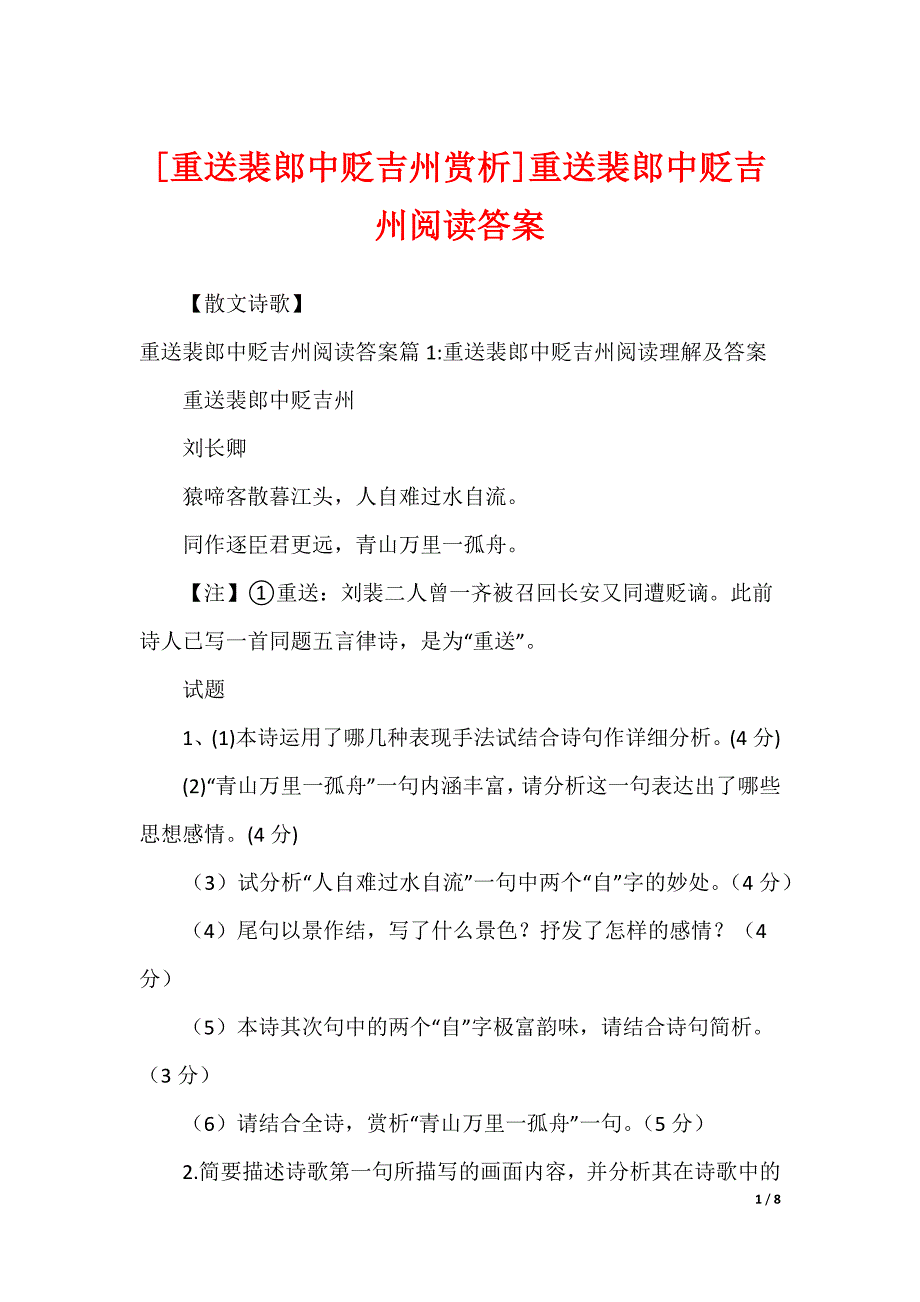 [重送裴郎中贬吉州赏析]重送裴郎中贬吉州阅读答案

【散文诗歌】

重送裴郎中贬吉州阅读答案篇 1:重送裴郎中贬吉州阅读理解及答案

重送裴郎中贬吉州

刘长卿

猿啼客散暮江头，人自难过水自流。

同作逐臣君更远，青山万里一孤舟。

【注】①重送：刘裴二人曾一齐被召回长安又同遭贬谪。此前诗人已写一首同题五言律诗，是为“重送”。

试题

1、(1)本诗运用了哪几种表现手法试结合诗句作详细分析。(4 分)

(2)“青山万里一孤舟”一句内涵丰富，请分析这一句表达出了哪些思想感情。(4 分)

（3）试分析“人自难过水自流”一句中两个“自”字的妙处。（4 分）

（4）尾句以景作结，写了什么景色？抒发了怎样的感情？（4 分）

（5）本诗其次句中的两个“自”字极富韵味，请结合诗句简析。（3 分）

（6）请结合全诗，赏析“青山万里一孤舟”一句。（5 分）

2.简要描述诗歌第一句所描写的画面内容，并分析其在诗歌中的

1 / 8